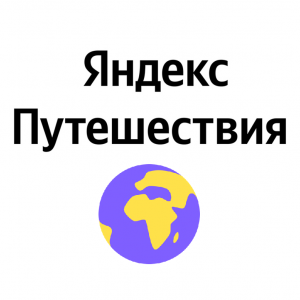 Яндекс
Путешествия